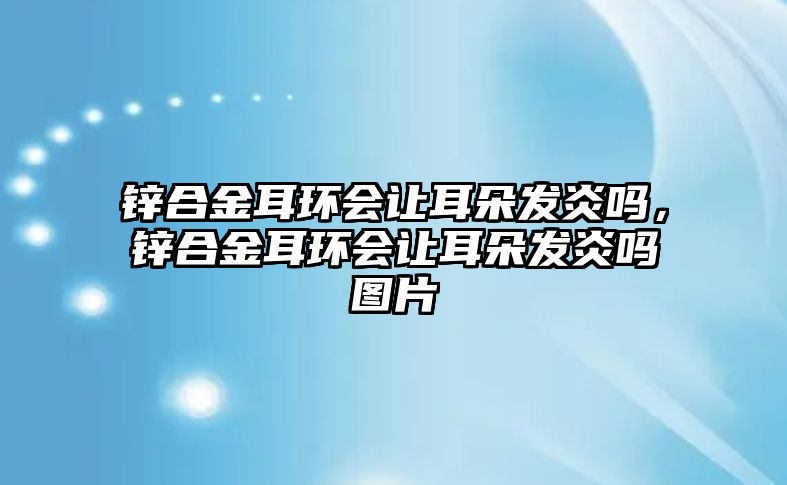 锌合金耳环会让耳朵发炎吗，锌合金耳环会让耳朵发炎吗图片